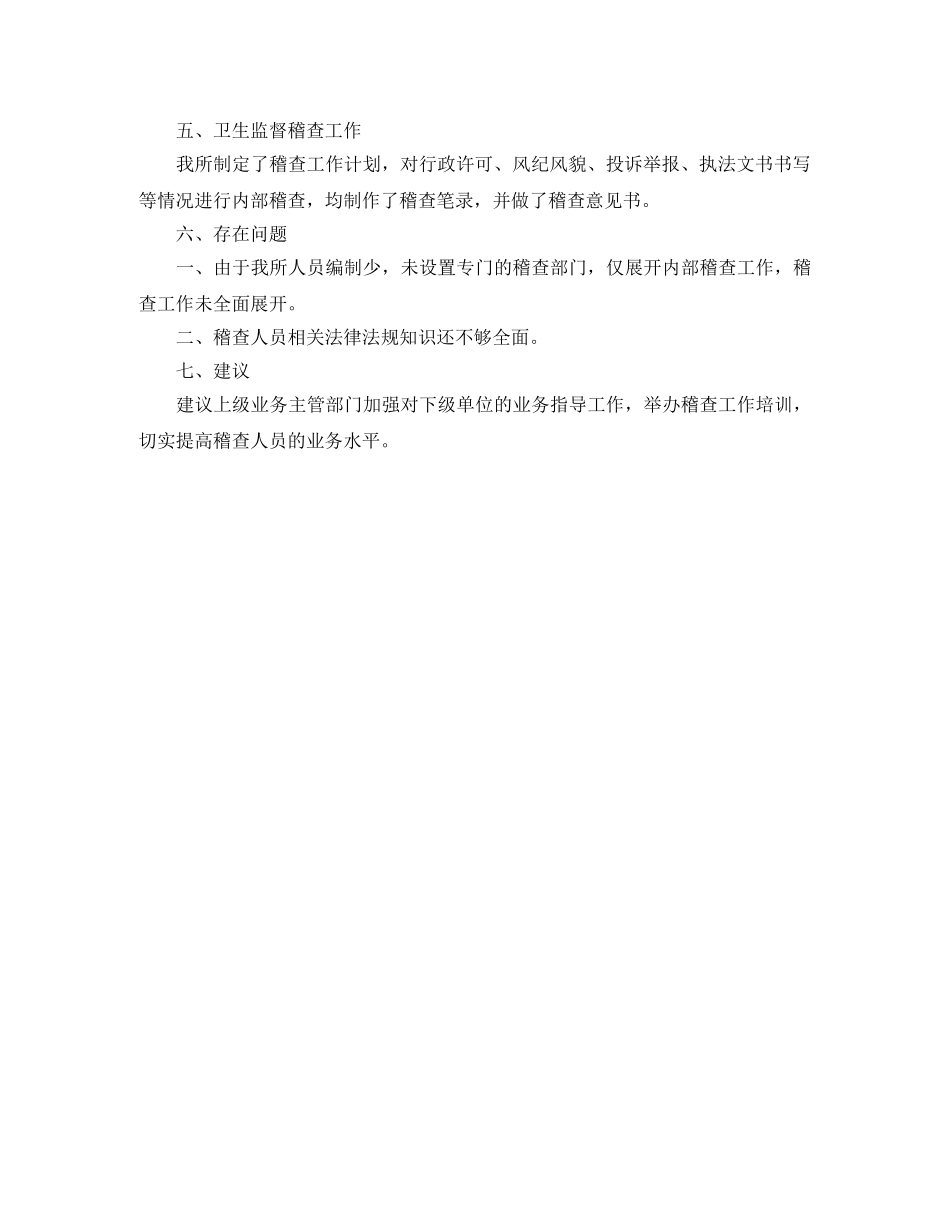 五、卫生监督稽查工作

我所制定了稽查工作计划，对行政许可、风纪风貌、投诉举报、执法文书书写等情况进行内部稽查，均制作了稽查笔录，并做了稽查意见书。

六、存在问题

一、由于我所人员编制少，未设置专门的稽查部门，仅展开内部稽查工作，稽查工作未全面展开。

二、稽查人员相关法律法规知识还不够全面。

七、建议

建议上级业务主管部门加强对下级单位的业务指导工作，举办稽查工作培训，切实提高稽查人员的业务水平。